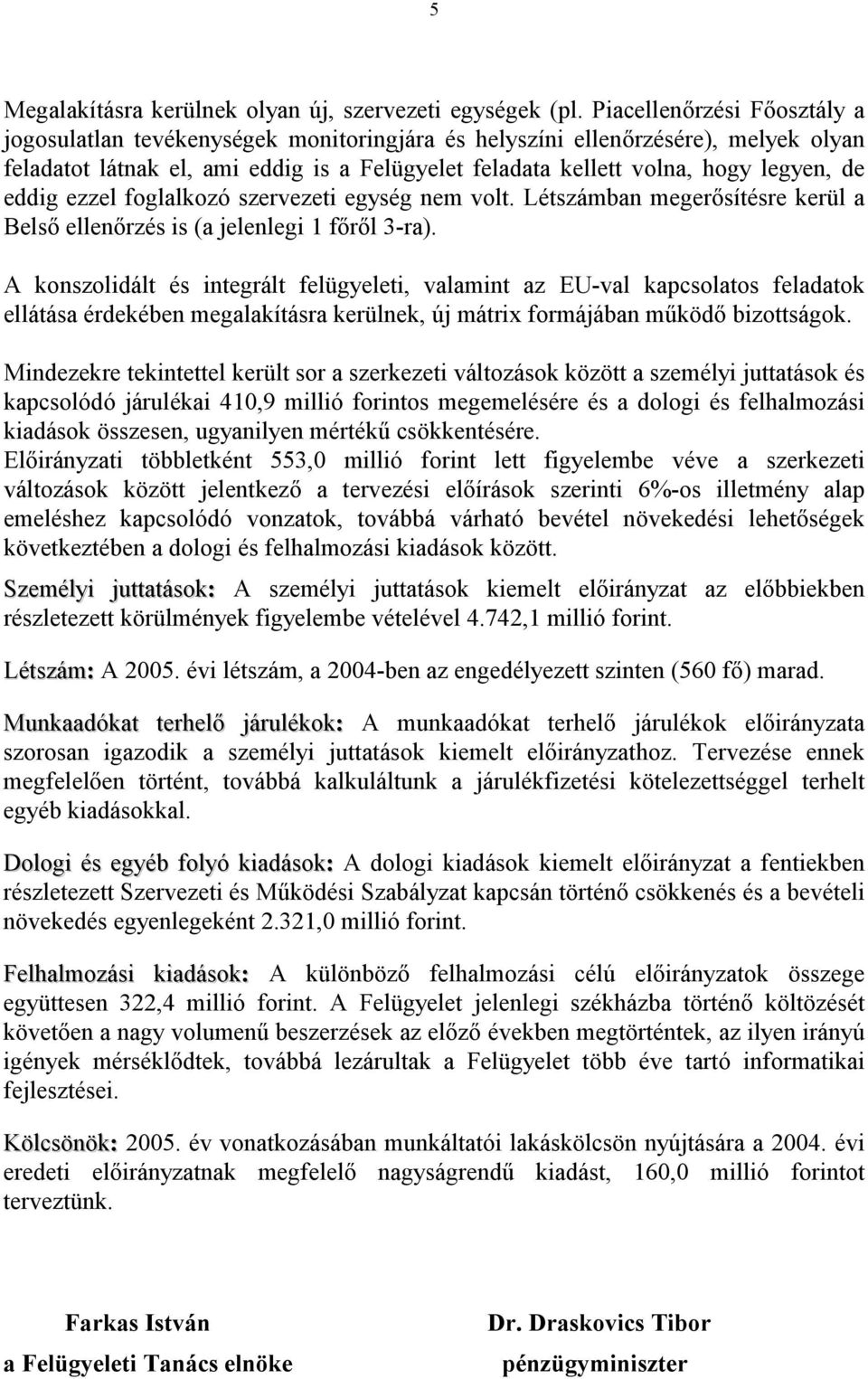 5

Megalakításra kerülnek olyan új, szervezeti egységek (pl. Piacellenőrzési Főosztály a jogosulatlan tevékenységek monitoringjára és helyszíni ellenőrzésére), melyek olyan feladatot látnak el, ami eddig is a Felügyelet feladata kellett volna, hogy legyen, de eddig ezzel foglalkozó szervezeti egység nem volt. Létszámban megerősítésre kerül a Belső ellenőrzés is (a jelenlegi 1 főről 3-ra).

A konszolidált és integrált felügyeleti, valamint az EU-val kapcsolatos feladatok ellátása érdekében megalakításra kerülnek, új mátrix formájában működő bizottságok.

Mindezekre tekintettel került sor a szerkezeti változások között a személyi juttatások és kapcsolódó járulékai 410,9 millió forintos megemelésére és a dologi és felhalmozási kiadások összesen, ugyanilyen mértékű csökkentésére.
Előirányzati többletként 553,0 millió forint lett figyelembe véve a szerkezeti változások között jelentkező a tervezési előírások szerinti 6%-os illetmény alap emeléshez kapcsolódó vonzatok, továbbá várható bevétel növekedési lehetőségek következtében a dologi és felhalmozási kiadások között.

Személyi juttatások: A személyi juttatások kiemelt előirányzat az előbbiekben részletezett körülmények figyelembe vételével 4.742,1 millió forint.

Létszám: A 2005. évi létszám, a 2004-ben az engedélyezett szinten (560 fő) marad.

Munkaadókat terhelő járulékok: A munkaadókat terhelő járulékok előirányzata szorosan igazodik a személyi juttatások kiemelt előirányzathoz. Tervezése ennek megfelelően történt, továbbá kalkuláltunk a járulékfizetési kötelezettséggel terhelt egyéb kiadásokkal.

Dologi és egyéb folyó kiadások: A dologi kiadások kiemelt előirányzat a fentiekben részletezett Szervezeti és Működési Szabályzat kapcsán történő csökkenés és a bevételi növekedés egyenlegeként 2.321,0 millió forint.

Felhalmozási kiadások: A különböző felhalmozási célú előirányzatok összege együttesen 322,4 millió forint. A Felügyelet jelenlegi székházba történő költözését követően a nagy volumenű beszerzések az előző években megtörténtek, az ilyen irányú igények mérséklődtek, továbbá lezárultak a Felügyelet több éve tartó informatikai fejlesztései.

Kölcsönök: 2005. év vonatkozásában munkáltatói lakáskölcsön nyújtására a 2004. évi eredeti előirányzatnak megfelelő nagyságrendű kiadást, 160,0 millió forintot terveztünk.

Farkas István
a Felügyeleti Tanács elnöke

Dr. Draskovics Tibor
pénzügyminiszter